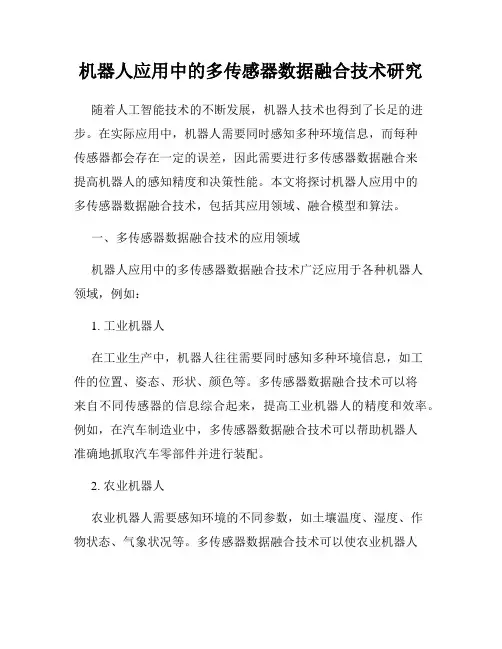 机器人应用中的多传感器数据融合技术研究

随着人工智能技术的不断发展，机器人技术也得到了长足的进步。在实际应用中，机器人需要同时感知多种环境信息，而每种传感器都会存在一定的误差，因此需要进行多传感器数据融合来提高机器人的感知精度和决策性能。本文将探讨机器人应用中的多传感器数据融合技术，包括其应用领域、融合模型和算法。

一、多传感器数据融合技术的应用领域

机器人应用中的多传感器数据融合技术广泛应用于各种机器人领域，例如：

1. 工业机器人

在工业生产中，机器人往往需要同时感知多种环境信息，如工件的位置、姿态、形状、颜色等。多传感器数据融合技术可以将来自不同传感器的信息综合起来，提高工业机器人的精度和效率。例如，在汽车制造业中，多传感器数据融合技术可以帮助机器人准确地抓取汽车零部件并进行装配。

2. 农业机器人

农业机器人需要感知环境的不同参数，如土壤温度、湿度、作物状态、气象状况等。多传感器数据融合技术可以使农业机器人